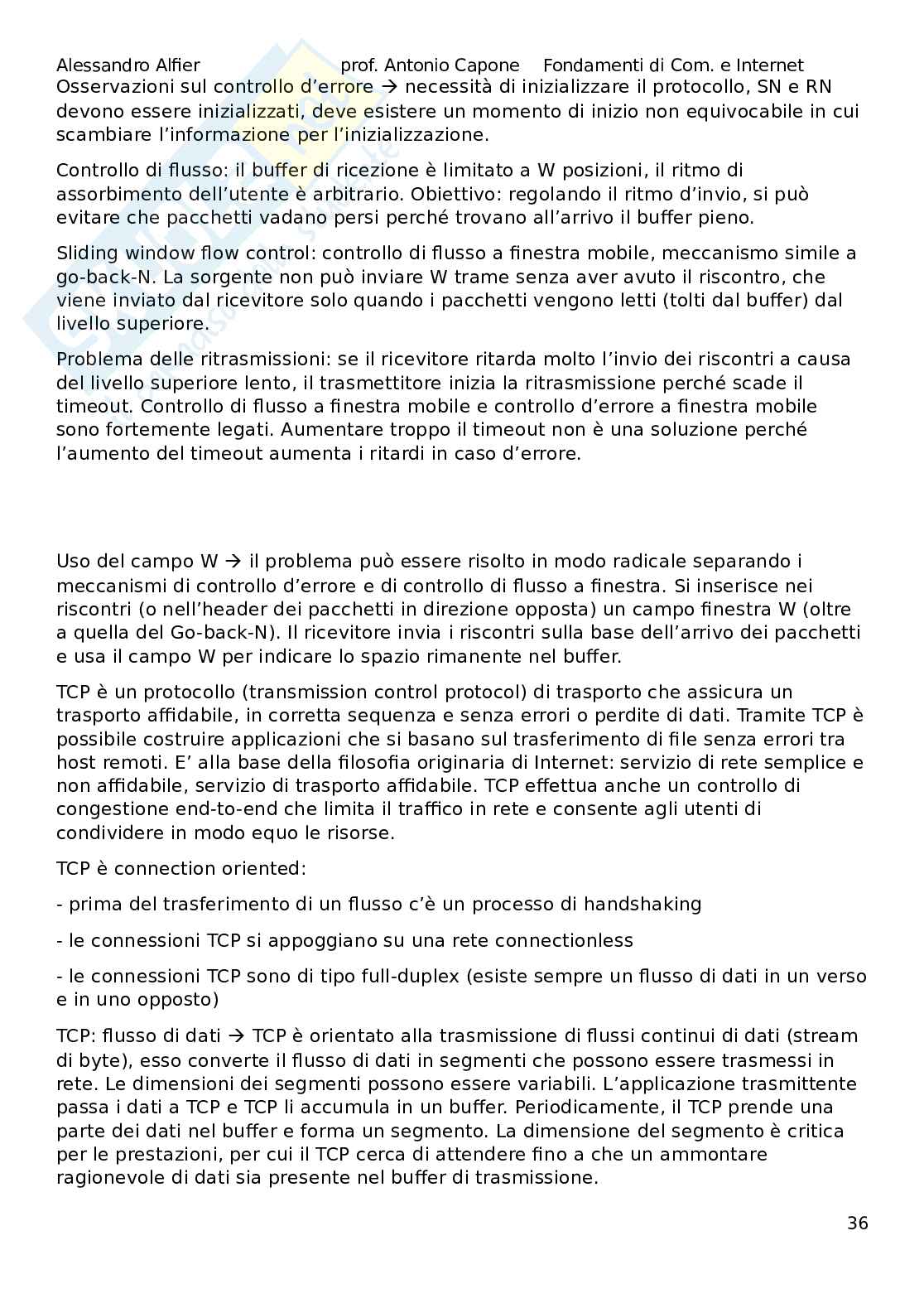 Alessandro Alfier prof. Antonio Capone Fondamenti di Com. e Internet

Osservazioni sul controllo d'errore → necessità di inizializzare il protocollo, SN e RN devono essere inizializzati, deve esistere un momento di inizio non equivocabile in cui scambiare l'informazione per l'inizializzazione.

Controllo di flusso: il buffer di ricezione è limitato a W posizioni, il ritmo di assorbimento dell'utente è arbitrario. Obiettivo: regolando il ritmo d'invio, si può evitare che pacchetti vadano persi perché trovano all'arrivo il buffer pieno.

Sliding window flow control: controllo di flusso a finestra mobile, meccanismo simile a go-back-N. La sorgente non può inviare W trame senza aver avuto il riscontro, che viene inviato dal ricevitore solo quando i pacchetti vengono letti (tolti dal buffer) dal livello superiore.

Problema delle ritrasmissioni: se il ricevitore ritarda molto l'invio dei riscontri a causa del livello superiore lento, il trasmettitore inizia la ritrasmissione perché scade il timeout. Controllo di flusso a finestra mobile e controllo d'errore a finestra mobile sono fortemente legati. Aumentare troppo il timeout non è una soluzione perché l'aumento del timeout aumenta i ritardi in caso d'errore.

Uso del campo W → il problema può essere risolto in modo radicale separando i meccanismi di controllo d'errore e di controllo di flusso a finestra. Si inserisce nei riscontri (o nell'header dei pacchetti in direzione opposta) un campo finestra W (oltre a quella del Go-back-N). Il ricevitore invia i riscontri sulla base dell'arrivo dei pacchetti e usa il campo W per indicare lo spazio rimanente nel buffer.

TCP è un protocollo (transmission control protocol) di trasporto che assicura un trasporto affidabile, in corretta sequenza e senza errori o perdite di dati. Tramite TCP è possibile costruire applicazioni che si basano sul trasferimento di file senza errori tra host remoti. E' alla base della filosofia originaria di Internet: servizio di rete semplice e non affidabile, servizio di trasporto affidabile. TCP effettua anche un controllo di congestione end-to-end che limita il traffico in rete e consente agli utenti di condividere in modo equo le risorse.

TCP è connection oriented:

- prima del trasferimento di un flusso c'è un processo di handshaking

- le connessioni TCP si appoggiano su una rete connectionless

- le connessioni TCP sono di tipo full-duplex (esiste sempre un flusso di dati in un verso e in uno opposto)

TCP: flusso di dati → TCP è orientato alla trasmissione di flussi continui di dati (stream di byte), esso converte il flusso di dati in segmenti che possono essere trasmessi in rete. Le dimensioni dei segmenti possono essere variabili. L'applicazione trasmittente passa i dati a TCP e TCP li accumula in un buffer. Periodicamente, il TCP prende una parte dei dati nel buffer e forma un segmento. La dimensione del segmento è critica per le prestazioni, per cui il TCP cerca di attendere fino a che un ammontare ragionevole di dati sia presente nel buffer di trasmissione.

36